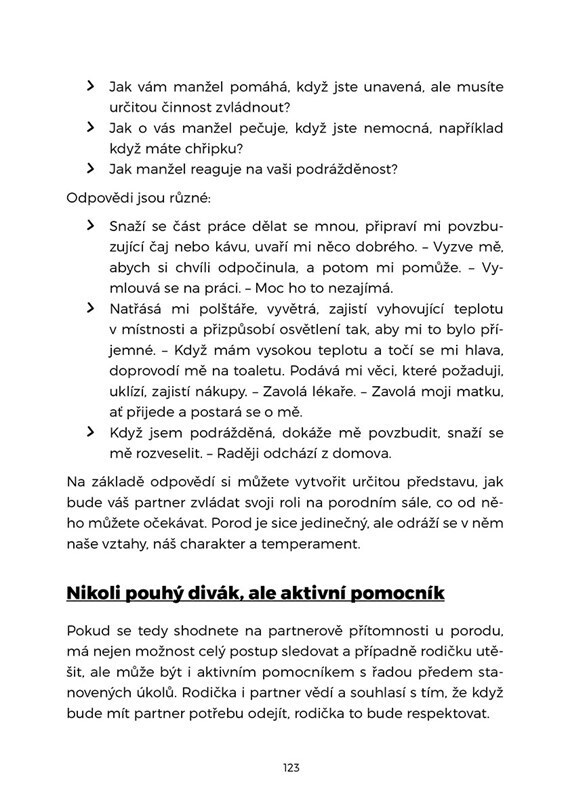 > Jak vám manžel pomáhá, když jste unavená, ale musíte určitou činnost zvládnout?
> Jak o vás manžel pečuje, když jste nemocná, například když máte chřipku?
> Jak manžel reaguje na vaši podrážděnost?

Odpovědi jsou různé:

> Snaží se část práce dělat se mnou, připraví mi povzbuzující čaj nebo kávu, uvaří mi něco dobrého. – Vyzve mě, abych si chvíli odpočinula, a potom mi pomůže. – Vymlouvá se na práci. – Moc ho to nezajímá.
> Natřásá mi polštáře, vyvětrá, zajistí vyhovující teplotu v místnosti a přizpůsobí osvětlení tak, aby mi to bylo příjemné. – Když mám vysokou teplotu a točí se mi hlava, doprovodí mě na toaletu. Podává mi věci, které požaduji, uklízí, zajistí nákupy. – Zavolá lékaře. – Zavolá moji matku, ať přijede a postará se o mě.
> Když jsem podrážděná, dokáže mě povzbudit, snaží se mě rozveselit. – Raději odchází z domova.

Na základě odpovědí si můžete vytvořit určitou představu, jak bude váš partner zvládat svoji roli na porodním sále, co od něho můžete očekávat. Porod je sice jedinečný, ale odráží se v něm naše vztahy, náš charakter a temperament.

Nikoli pouhý divák, ale aktivní pomocník

Pokud se tedy shodnete na partnerově přítomnosti u porodu, má nejen možnost celý postup sledovat a případně rodičku utěšit, ale může být i aktivním pomocníkem s řadou předem stanovených úkolů. Rodička i partner vědí a souhlasí s tím, že když bude mít partner potřebu odejít, rodička to bude respektovat.

123